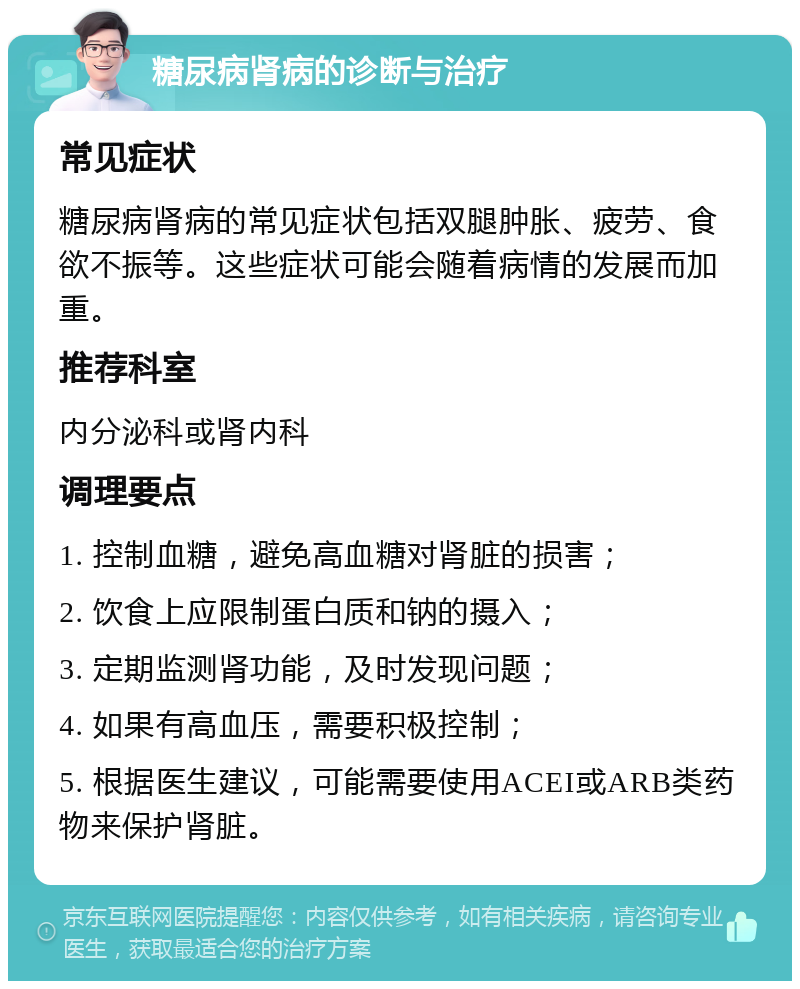 糖尿病肾病的诊断与治疗

常见症状

糖尿病肾病的常见症状包括双腿肿胀、疲劳、食欲不振等。这些症状可能会随着病情的发展而加重。

推荐科室

内分泌科或肾内科

调理要点

1. 控制血糖，避免高血糖对肾脏的损害；

2. 饮食上应限制蛋白质和钠的摄入；

3. 定期监测肾功能，及时发现问题；

4. 如果有高血压，需要积极控制；

5. 根据医生建议，可能需要使用ACEI或ARB类药物来保护肾脏。

京东互联网医院提醒您：内容仅供参考，如有相关疾病，请咨询专业医生，获取最适合您的治疗方案